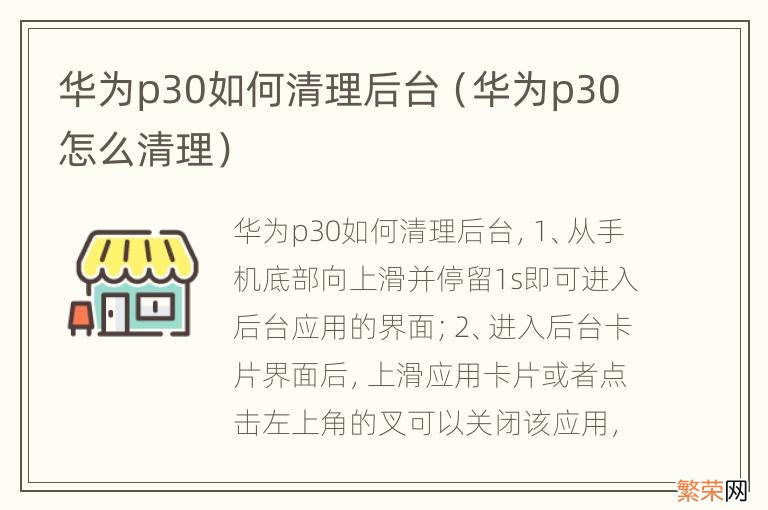 华为p30如何清理后台（华为p30怎么清理）

华为p30如何清理后台，1、从手机底部向上滑并停留1s即可进入后台应用的界面；2、进入后台卡片界面后，上滑应用卡片或者点击左上角的叉可以关闭该应用，

繁荣网